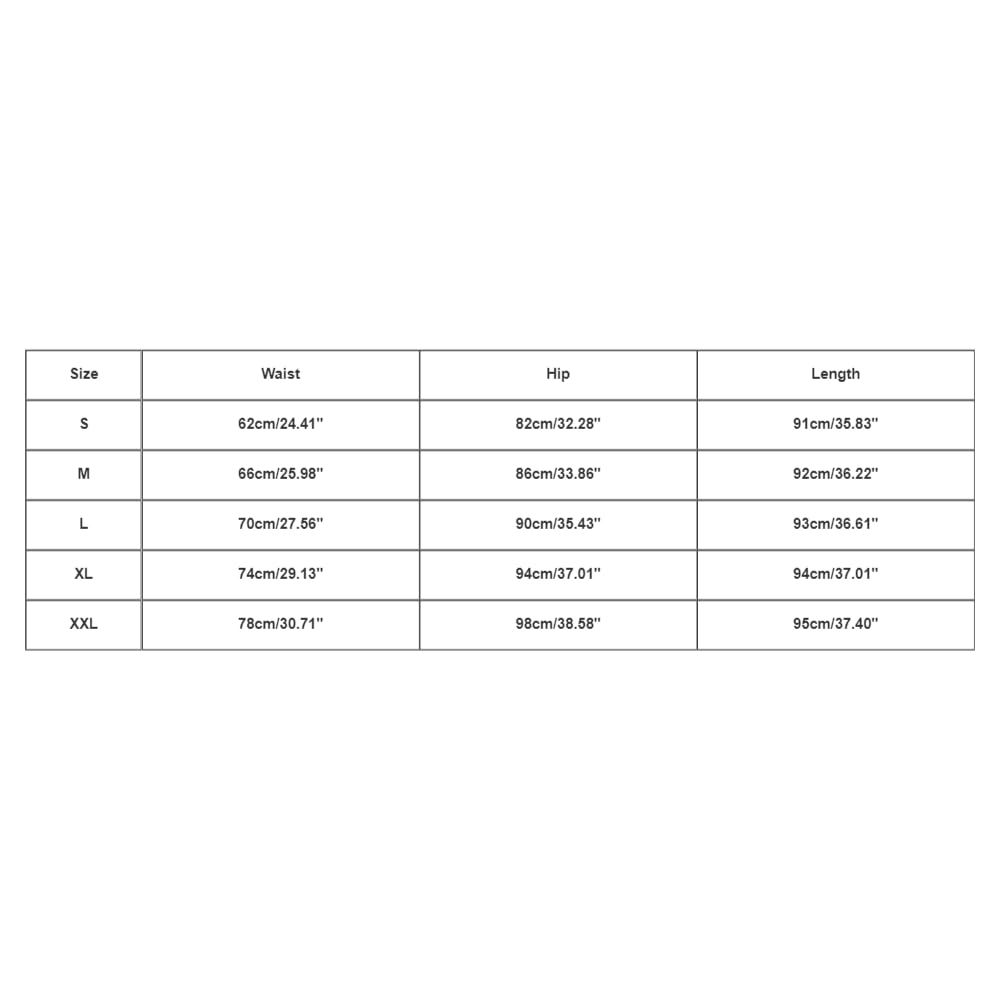 | Size | Waist | Hip | Length |
|---|---|---|---|
| S | 62cm/24.41'' | 82cm/32.28'' | 91cm/35.83'' |
| M | 66cm/25.98'' | 86cm/33.86'' | 92cm/36.22'' |
| L | 70cm/27.56'' | 90cm/35.43'' | 93cm/36.61'' |
| XL | 74cm/29.13'' | 94cm/37.01'' | 94cm/37.01'' |
| XXL | 78cm/30.71'' | 98cm/38.58'' | 95cm/37.40'' |